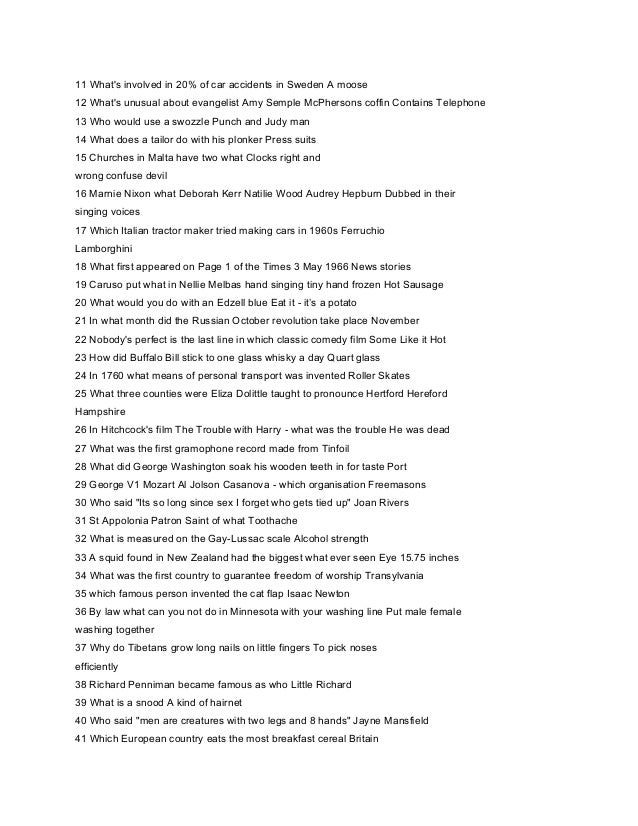 11 What's involved in 20% of car accidents in Sweden A moose
12 What's unusual about evangelist Amy Semple McPhersons coffin Contains Telephone
13 Who would use a swozzle Punch and Judy man
14 What does a tailor do with his plonker Press suits
15 Churches in Malta have two what Clocks right and wrong confuse devil
16 Marnie Nixon what Deborah Kerr Natilie Wood Audrey Hepburn Dubbed in their singing voices
17 Which Italian tractor maker tried making cars in 1960s Ferruchio Lamborghini
18 What first appeared on Page 1 of the Times 3 May 1966 News stories
19 Caruso put what in Nellie Melbas hand singing tiny hand frozen Hot Sausage
20 What would you do with an Edzell blue Eat it - it's a potato
21 In what month did the Russian October revolution take place November
22 Nobody's perfect is the last line in which classic comedy film Some Like it Hot
23 How did Buffalo Bill stick to one glass whisky a day Quart glass
24 In 1760 what means of personal transport was invented Roller Skates
25 What three counties were Eliza Dolittle taught to pronounce Hertford Hereford Hampshire
26 In Hitchcock's film The Trouble with Harry - what was the trouble He was dead
27 What was the first gramophone record made from Tinfoil
28 What did George Washington soak his wooden teeth in for taste Port
29 George V1 Mozart Al Jolson Casanova - which organisation Freemasons
30 Who said "Its so long since sex I forget who gets tied up" Joan Rivers
31 St Appolonia Patron Saint of what Toothache
32 What is measured on the Gay-Lussac scale Alcohol strength
33 A squid found in New Zealand had the biggest what ever seen Eye 15.75 inches
34 What was the first country to guarantee freedom of worship Transylvania
35 which famous person invented the cat flap Isaac Newton
36 By law what can you not do in Minnesota with your washing line Put male female washing together
37 Why do Tibetans grow long nails on little fingers To pick noses efficiently
38 Richard Penniman became famous as who Little Richard
39 What is a snood A kind of hairnet
40 Who said "men are creatures with two legs and 8 hands" Jayne Mansfield
41 Which European country eats the most breakfast cereal Britain